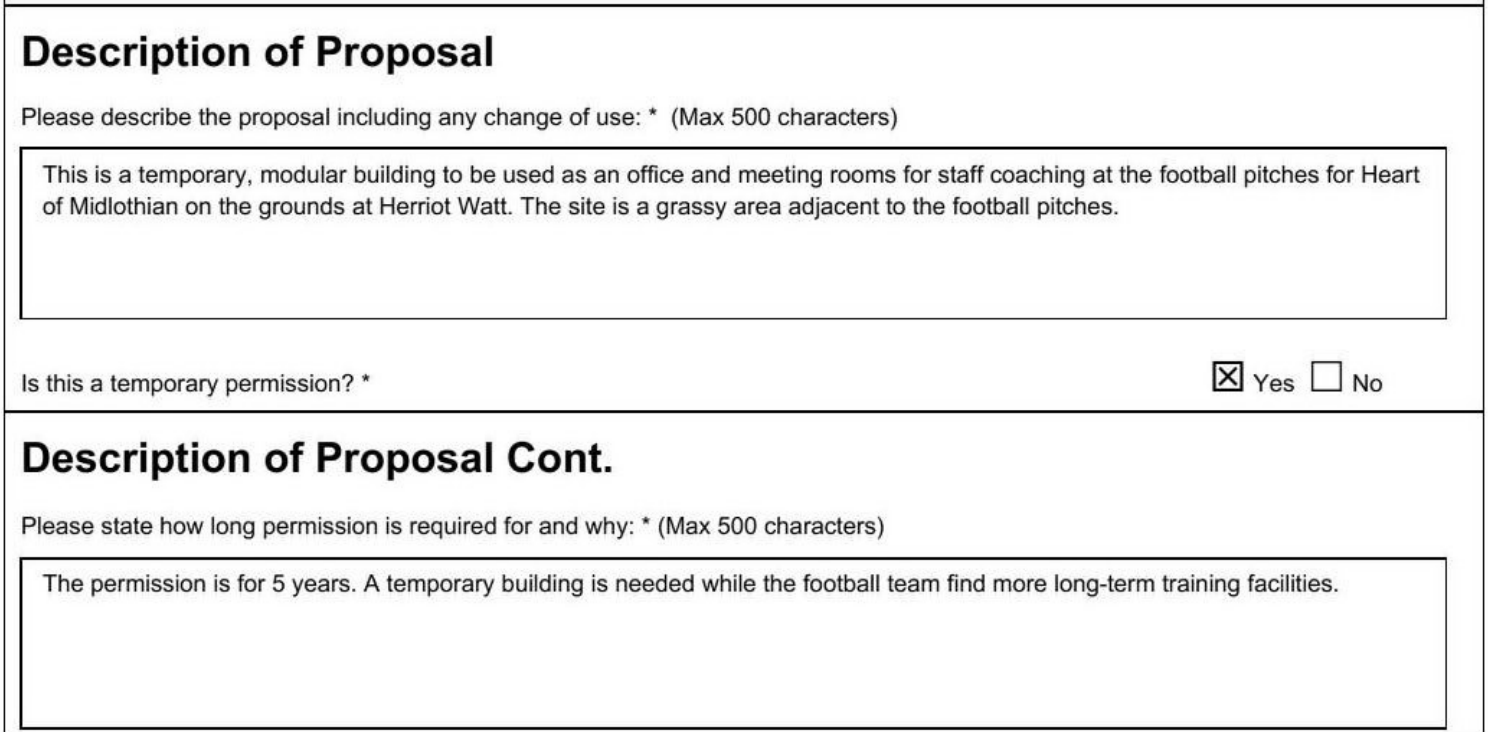 Description of Proposal

Please describe the proposal including any change of use: * (Max 500 characters)

This is a temporary, modular building to be used as an office and meeting rooms for staff coaching at the football pitches for Heart of Midlothian on the grounds at Herriot Watt. The site is a grassy area adjacent to the football pitches.

Is this a temporary permission? * ☑ Yes ☐ No

Description of Proposal Cont.

Please state how long permission is required for and why: * (Max 500 characters)

The permission is for 5 years. A temporary building is needed while the football team find more long-term training facilities.